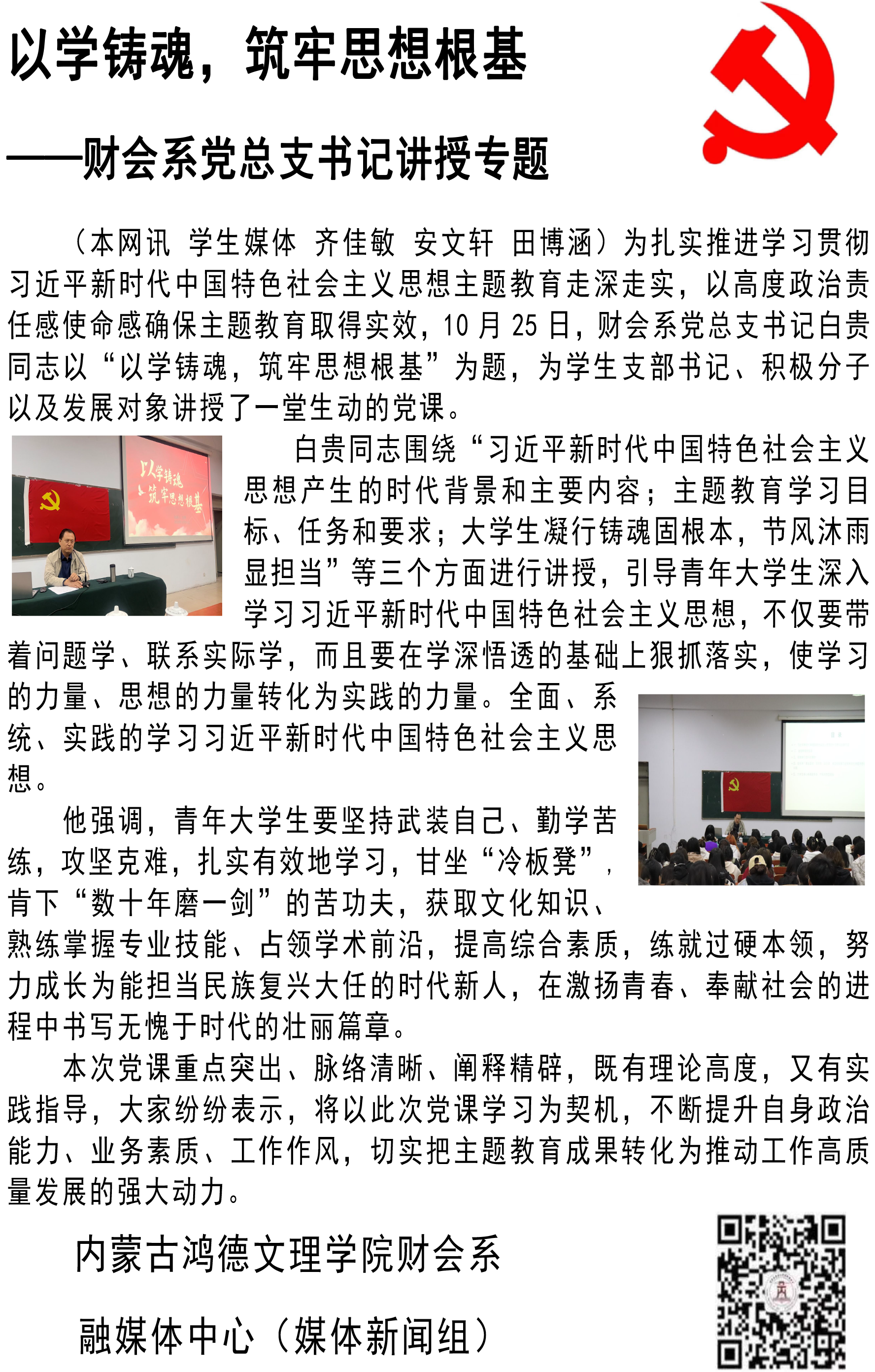 以学铸魂，筑牢思想根基

——财会系党总支书记讲授专题

（本网讯 学生媒体 齐佳敏 安文轩 田博涵）为扎实推进学习贯彻习近平新时代中国特色社会主义思想主题教育走深走实，以高度政治责任感使命感确保主题教育取得实效，10月25日，财会系党总支书记白贵同志以“以学铸魂，筑牢思想根基”为题，为学生支部书记、积极分子以及发展对象讲授了一堂生动的党课。

以学铸魂 筑牢思想根基

白贵同志围绕“习近平新时代中国特色社会主义思想产生的时代背景和主要内容；主题教育学习目标、任务和要求；大学生凝行铸魂固根本，节风沐雨显担当”等三个方面进行讲授，引导青年大学生深入学习习近平新时代中国特色社会主义思想，不仅要带着问题学、联系实际学，而且要在学深悟透的基础上狠抓落实，使学习的力量、思想的力量转化为实践的力量。全面、系统、实践的学习习近平新时代中国特色社会主义思想。

他强调，青年大学生要坚持武装自己、勤学苦练，攻坚克难，扎实有效地学习，甘坐“冷板凳”，肯下“数十年磨一剑”的苦功夫，获取文化知识、熟练掌握专业技能、占领学术前沿，提高综合素质，练就过硬本领，努力成长为能担当民族复兴大任的时代新人，在激扬青春、奉献社会的进程中书写无愧于时代的壮丽篇章。

本次党课重点突出、脉络清晰、阐释精辟，既有理论高度，又有实践指导，大家纷纷表示，将以此次党课学习为契机，不断提升自身政治能力、业务素质、工作作风，切实把主题教育成果转化为推动工作高质量发展的强大动力。

内蒙古鸿德文理学院财会系

融媒体中心（媒体新闻组）